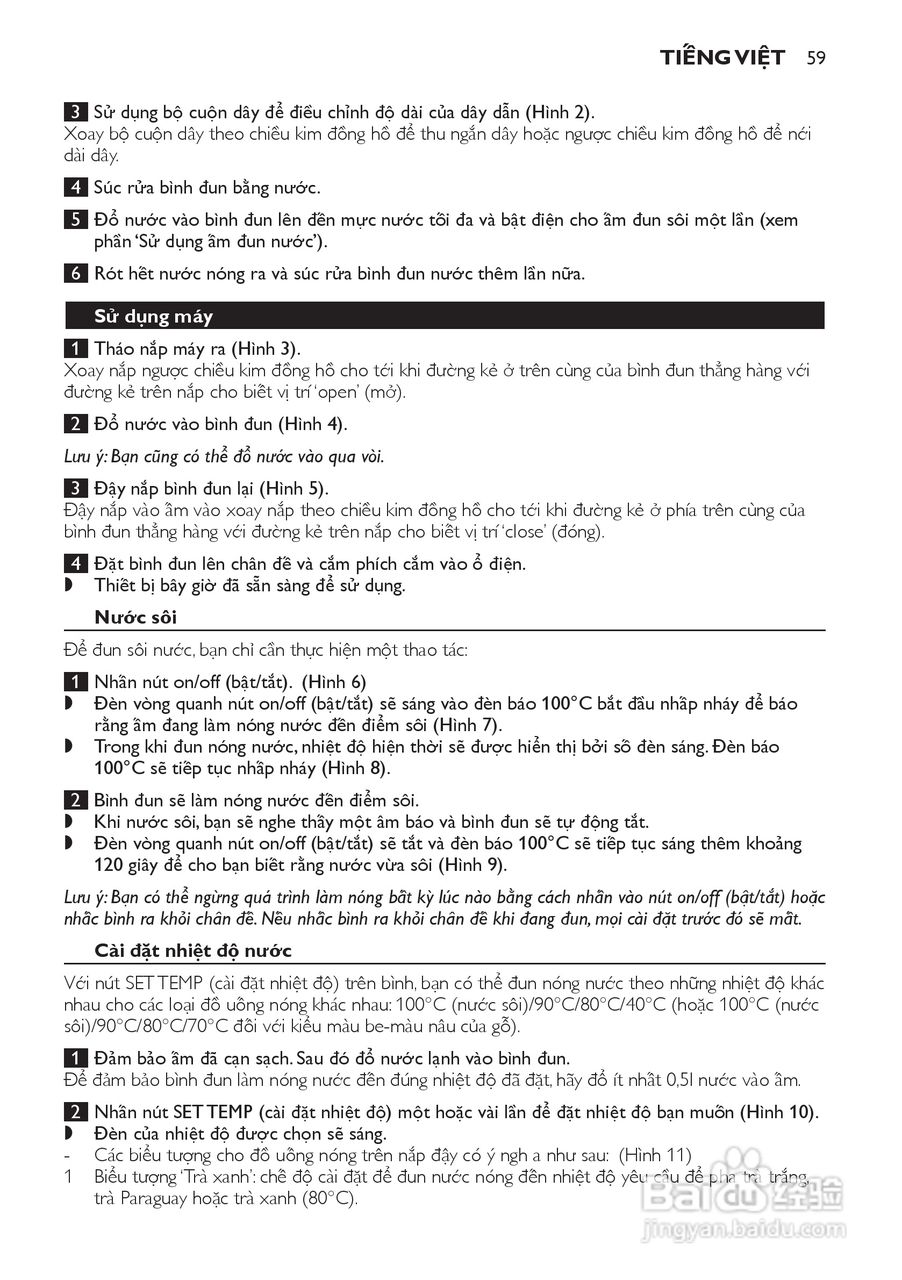 TIẾNG VIỆT 59

3 Sử dụng bộ cuộn dây để điều chỉnh độ dài của dây dẫn (Hình 2).
Xoay bộ cuộn dây theo chiều kim đồng hồ để thu ngắn dây hoặc ngược chiều kim đồng hồ để nới dài dây.

4 Súc rửa bình đun bằng nước.

5 Đổ nước vào bình đun lên đến mực nước tối đa và bật điện cho ấm đun sôi một lần (xem phần 'Sử dụng ấm đun nước').

6 Rót hết nước nóng ra và súc rửa bình đun nước thêm lần nữa.

Sử dụng máy

1 Tháo nắp máy ra (Hình 3).
Xoay nắp ngược chiều kim đồng hồ cho tới khi đường kẻ ở trên cùng của bình đun thẳng hàng với đường kẻ trên nắp cho biết vị trí 'open' (mở).

2 Đổ nước vào bình đun (Hình 4).

Lưu ý: Bạn cũng có thể đổ nước vào qua vòi.

3 Đậy nắp bình đun lại (Hình 5).
Đậy nắp vào ấm vào xoay nắp theo chiều kim đồng hồ cho tới khi đường kẻ ở phía trên cùng của bình đun thẳng hàng với đường kẻ trên nắp cho biết vị trí 'close' (đóng).

4 Đặt bình đun lên chân đế và cắm phích cắm vào ổ điện.
◗ Thiết bị bây giờ đã sẵn sàng để sử dụng.

Nước sôi

Để đun sôi nước, bạn chỉ cần thực hiện một thao tác:

1 Nhấn nút on/off (bật/tắt). (Hình 6)
◗ Đèn vòng quanh nút on/off (bật/tắt) sẽ sáng vào đèn báo 100°C bắt đầu nhấp nháy để báo rằng ấm đang làm nóng nước đến điểm sôi (Hình 7).
◗ Trong khi đun nóng nước, nhiệt độ hiện thời sẽ được hiển thị bởi số đèn sáng. Đèn báo 100°C sẽ tiếp tục nhấp nháy (Hình 8).

2 Bình đun sẽ làm nóng nước đến điểm sôi.
◗ Khi nước sôi, bạn sẽ nghe thấy một âm báo và bình đun sẽ tự động tắt.
◗ Đèn vòng quanh nút on/off (bật/tắt) sẽ tắt và đèn báo 100°C sẽ tiếp tục sáng thêm khoảng 120 giây để cho bạn biết rằng nước vừa sôi (Hình 9).

Lưu ý: Bạn có thể ngừng quá trình làm nóng bất kỳ lúc nào bằng cách nhấn vào nút on/off (bật/tắt) hoặc nhấc bình ra khỏi chân đế. Nếu nhấc bình ra khỏi chân đế khi đang đun, mọi cài đặt trước đó sẽ mất.

Cài đặt nhiệt độ nước

Với nút SET TEMP (cài đặt nhiệt độ) trên bình, bạn có thể đun nóng nước theo những nhiệt độ khác nhau cho các loại đồ uống nóng khác nhau: 100°C (nước sôi)/90°C/80°C/40°C (hoặc 100°C (nước sôi)/90°C/80°C/70°C đối với kiểu màu be-màu nâu của gỗ).

1 Đảm bảo ấm đã cạn sạch. Sau đó đổ nước lạnh vào bình đun.
Để đảm bảo bình đun làm nóng nước đến đúng nhiệt độ đã đặt, hãy đổ ít nhất 0,5l nước vào ấm.

2 Nhấn nút SET TEMP (cài đặt nhiệt độ) một hoặc vài lần để đặt nhiệt độ bạn muốn (Hình 10).
◗ Đèn của nhiệt độ được chọn sẽ sáng.
- Các biểu tượng cho đồ uống nóng trên nắp đậy có ý ngh a như sau: (Hình 11)
1 Biểu tượng 'Trà xanh': chế độ cài đặt để đun nước nóng đến nhiệt độ yêu cầu để pha trà trắng, trà Paraguay hoặc trà xanh (80°C).

Baidu 经验
jingyan.baidu.com